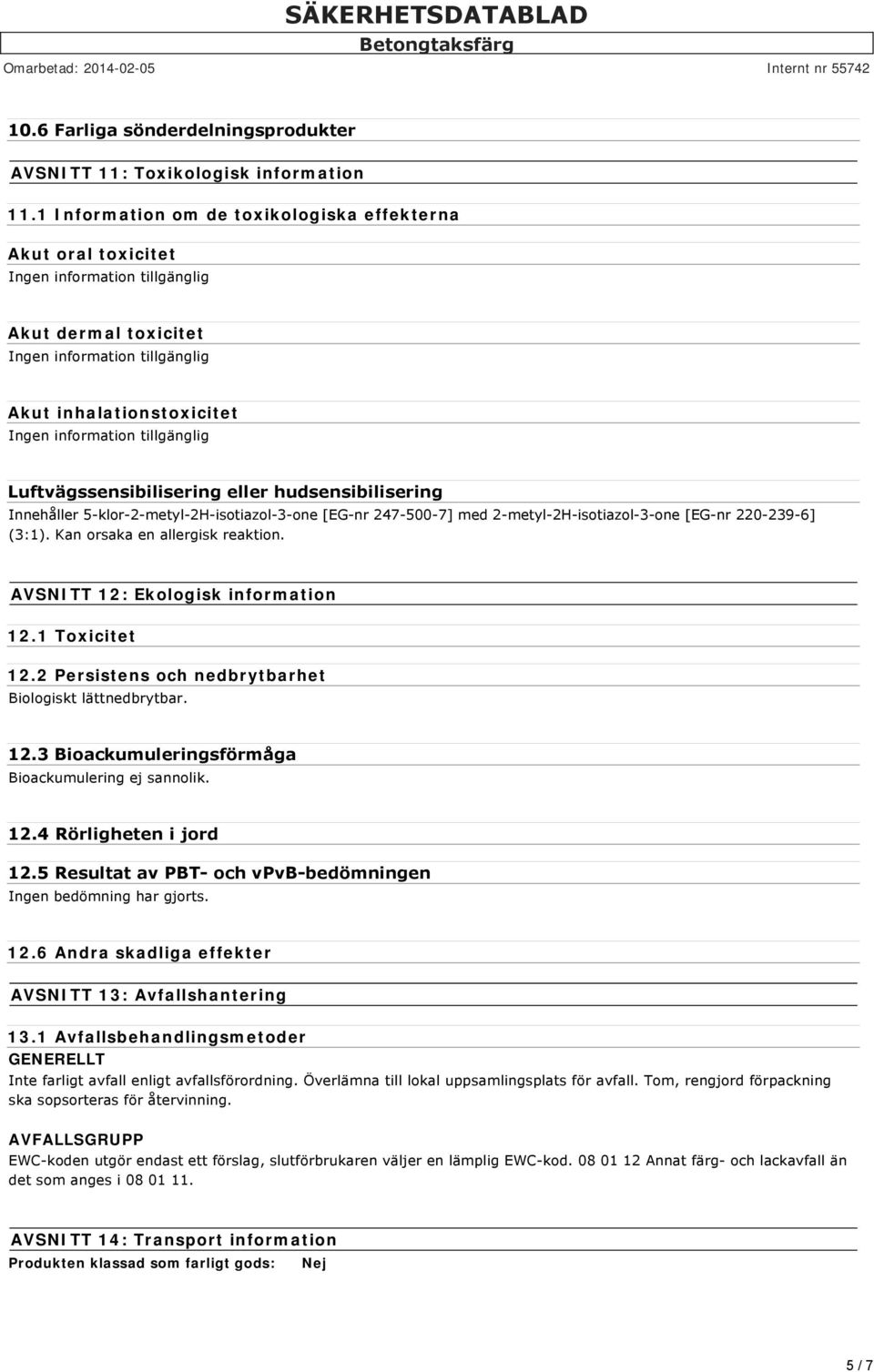 SÄKERHETSDATABLAD
Betongtaksfärg
Omarbetad: 2014-02-05
Internt nr 55742

10.6 Farliga sönderdelningsprodukter

AVSNITT 11: Toxikologisk information

11.1 Information om de toxikologiska effekterna

Akut oral toxicitet
Ingen information tillgänglig

Akut dermal toxicitet
Ingen information tillgänglig

Akut inhalationstoxicitet
Ingen information tillgänglig

Luftvägssensibilisering eller hudsensibilisering
Innehåller 5-klor-2-metyl-2H-isotiazol-3-one [EG-nr 247-500-7] med 2-metyl-2H-isotiazol-3-one [EG-nr 220-239-6] (3:1). Kan orsaka en allergisk reaktion.

AVSNITT 12: Ekologisk information

12.1 Toxicitet

12.2 Persistens och nedbrytbarhet
Biologiskt lättnedbrytbar.

12.3 Bioackumuleringsförmåga
Bioackumulering ej sannolik.

12.4 Rörligheten i jord

12.5 Resultat av PBT- och vPvB-bedömningen
Ingen bedömning har gjorts.

12.6 Andra skadliga effekter

AVSNITT 13: Avfallshantering

13.1 Avfallsbehandlingsmetoder
GENERELLT
Inte farligt avfall enligt avfallsförordning. Överlämna till lokal uppsamlingsplats för avfall. Tom, rengjord förpackning ska sopsorteras för återvinning.

AVFALLSGRUPP
EWC-koden utgör endast ett förslag, slutförbrukaren väljer en lämplig EWC-kod. 08 01 12 Annat färg- och lackavfall än det som anges i 08 01 11.

AVSNITT 14: Transport information
Produkten klassad som farligt gods: Nej

5 / 7